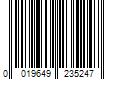 0 019649 235247